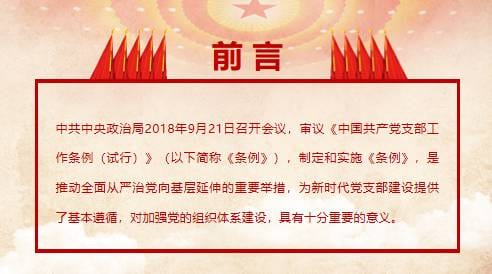 前言

中共中央政治局2018年9月21日召开会议，审议《中国共产党支部工作条例（试行）》（以下简称《条例》），制定和实施《条例》，是推动全面从严治党向基层延伸的重要举措，为新时代党支部建设提供了基本遵循，对加强党的组织体系建设，具有十分重要的意义。